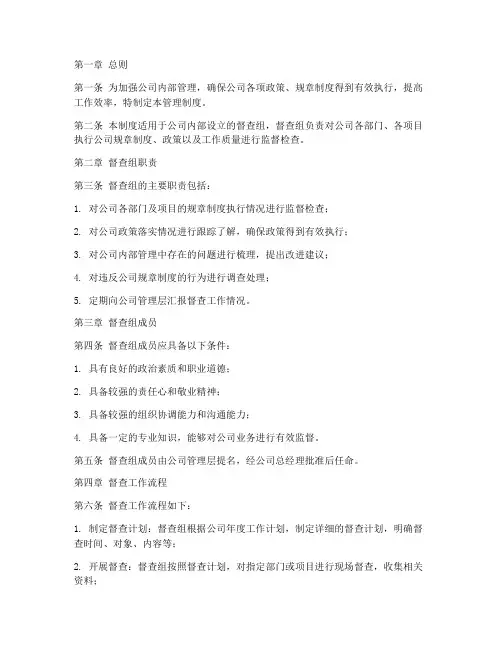 第一章 总则

第一条 为加强公司内部管理，确保公司各项政策、规章制度得到有效执行，提高工作效率，特制定本管理制度。

第二条 本制度适用于公司内部设立的督查组，督查组负责对公司各部门、各项目执行公司规章制度、政策以及工作质量进行监督检查。

第二章 督查组职责

第三条 督查组的主要职责包括：

1. 对公司各部门及项目的规章制度执行情况进行监督检查；

2. 对公司政策落实情况进行跟踪了解，确保政策得到有效执行；

3. 对公司内部管理中存在的问题进行梳理，提出改进建议；

4. 对违反公司规章制度的行为进行调查处理；

5. 定期向公司管理层汇报督查工作情况。

第三章 督查组成员

第四条 督查组成员应具备以下条件：

1. 具有良好的政治素质和职业道德；

2. 具备较强的责任心和敬业精神；

3. 具备较强的组织协调能力和沟通能力；

4. 具备一定的专业知识，能够对公司业务进行有效监督。

第五条 督查组成员由公司管理层提名，经公司总经理批准后任命。

第四章 督查工作流程

第六条 督查工作流程如下：

1. 制定督查计划：督查组根据公司年度工作计划，制定详细的督查计划，明确督查时间、对象、内容等；

2. 开展督查：督查组按照督查计划，对指定部门或项目进行现场督查，收集相关资料；